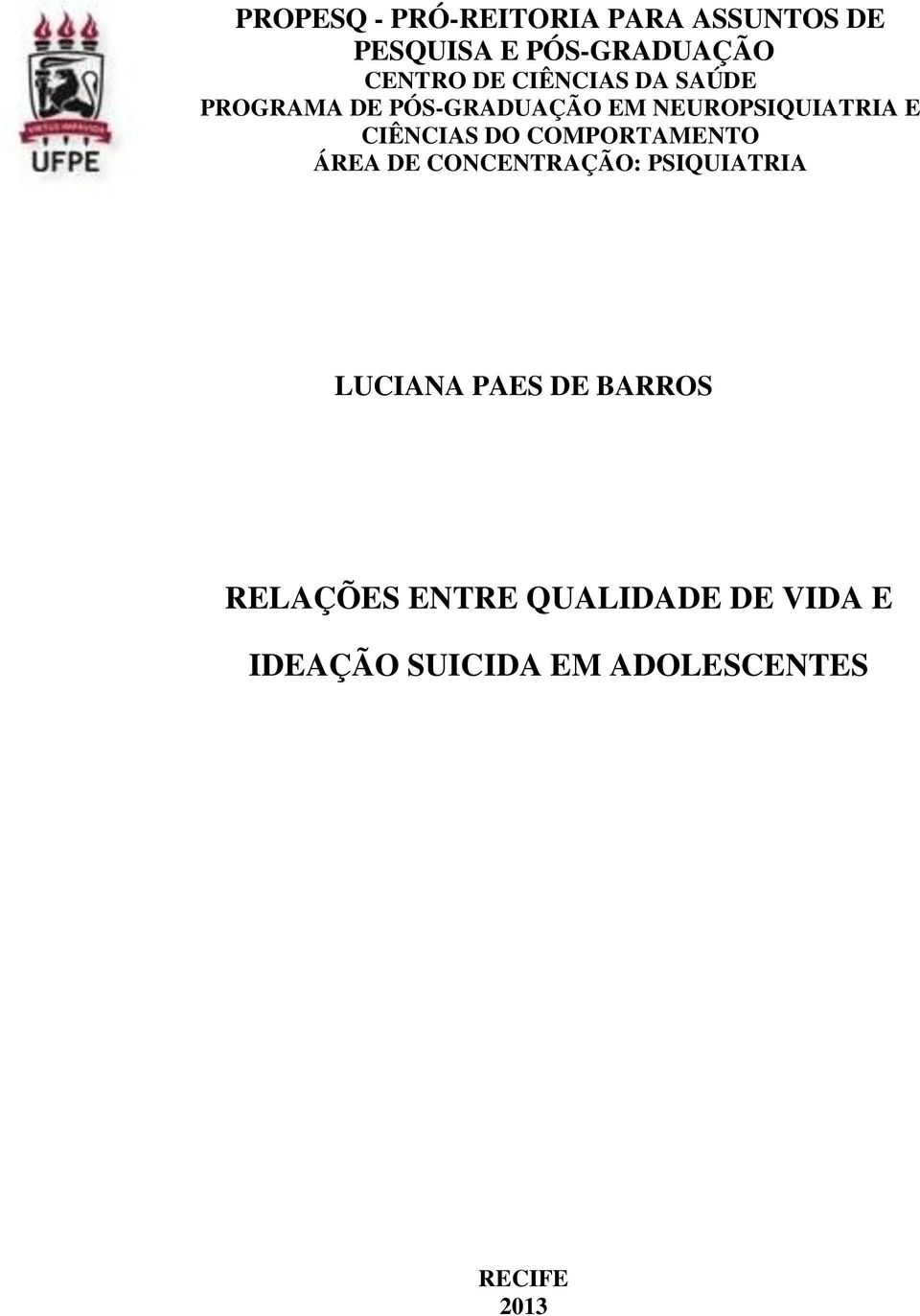 UFPE

PROPESQ - PRÓ-REITORIA PARA ASSUNTOS DE PESQUISA E PÓS-GRADUAÇÃO
CENTRO DE CIÊNCIAS DA SAÚDE
PROGRAMA DE PÓS-GRADUAÇÃO EM NEUROPSIQUIATRIA E CIÊNCIAS DO COMPORTAMENTO
ÁREA DE CONCENTRAÇÃO: PSIQUIATRIA

LUCIANA PAES DE BARROS

RELAÇÕES ENTRE QUALIDADE DE VIDA E IDEAÇÃO SUICIDA EM ADOLESCENTES

RECIFE
2013